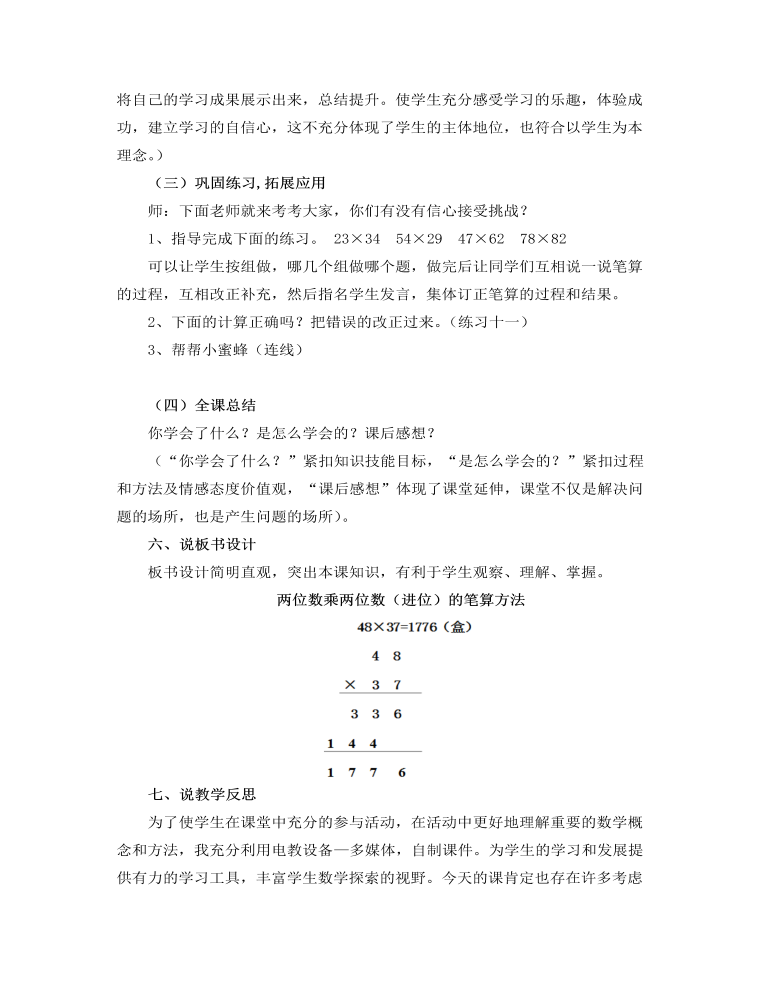 将自己的学习成果展示出来，总结提升。使学生充分感受学习的乐趣，体验成功，建立学习的自信心，这不充分体现了学生的主体地位，也符合以学生为本理念。）

（三）巩固练习，拓展应用

师：下面老师就来考考大家，你们有没有信心接受挑战？

1、指导完成下面的练习。 23×34 54×29 47×62 78×82

可以让学生按组做，哪几个组做哪个题，做完后让同学们互相说一说笔算的过程，互相改正补充，然后指名学生发言，集体订正笔算的过程和结果。

2、下面的计算正确吗？把错误的改正过来。（练习十一）

3、帮帮小蜜蜂（连线）

（四）全课总结

你学会了什么？是怎么学会的？课后感想？

（“你学会了什么？”紧扣知识技能目标，“是怎么学会的？”紧扣过程和方法及情感态度价值观，“课后感想”体现了课堂延伸，课堂不仅是解决问题的场所，也是产生问题的场所）。

六、说板书设计

板书设计简明直观，突出本课知识，有利于学生观察、理解、掌握。

两位数乘两位数（进位）的笔算方法

48×37=1776（盒）

4 8
× 3 7
3 3 6
1 4 4
1 7 7 6

七、说教学反思

为了使学生在课堂中充分的参与活动，在活动中更好地理解重要的数学概念和方法，我充分利用电教设备—多媒体，自制课件。为学生的学习和发展提供有力的学习工具，丰富学生数学探索的视野。今天的课肯定也存在许多考虑